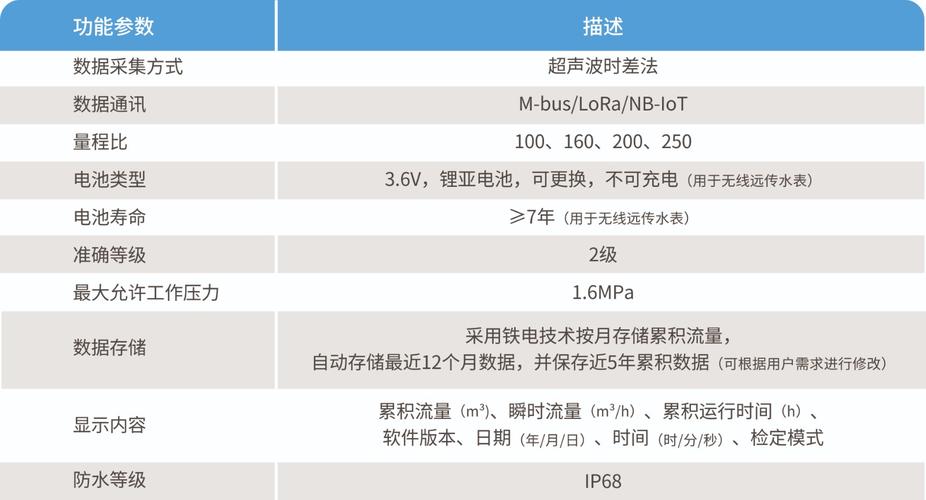 | 功能参数 | 描述 |
|---|---|
| 数据采集方式 | 超声波时差法 |
| 数据通讯 | M-bus/LoRa/NB-IoT |
| 量程比 | 100、160、200、250 |
| 电池类型 | 3.6V，锂亚电池，可更换，不可充电（用于无线远传水表） |
| 电池寿命 | ≥7年（用于无线远传水表） |
| 准确等级 | 2级 |
| 最大允许工作压力 | 1.6MPa |
| 数据存储 | 采用铁电技术按月存储累积流量，自动存储最近12个月数据，并保存近5年累积数据（可根据用户需求进行修改） |
| 显示内容 | 累积流量（$m^3$）、瞬时流量（$m^3/h$）、累积运行时间（h）、软件版本、日期（年/月/日）、时间（时/分/秒）、检定模式 |
| 防水等级 | IP68 |